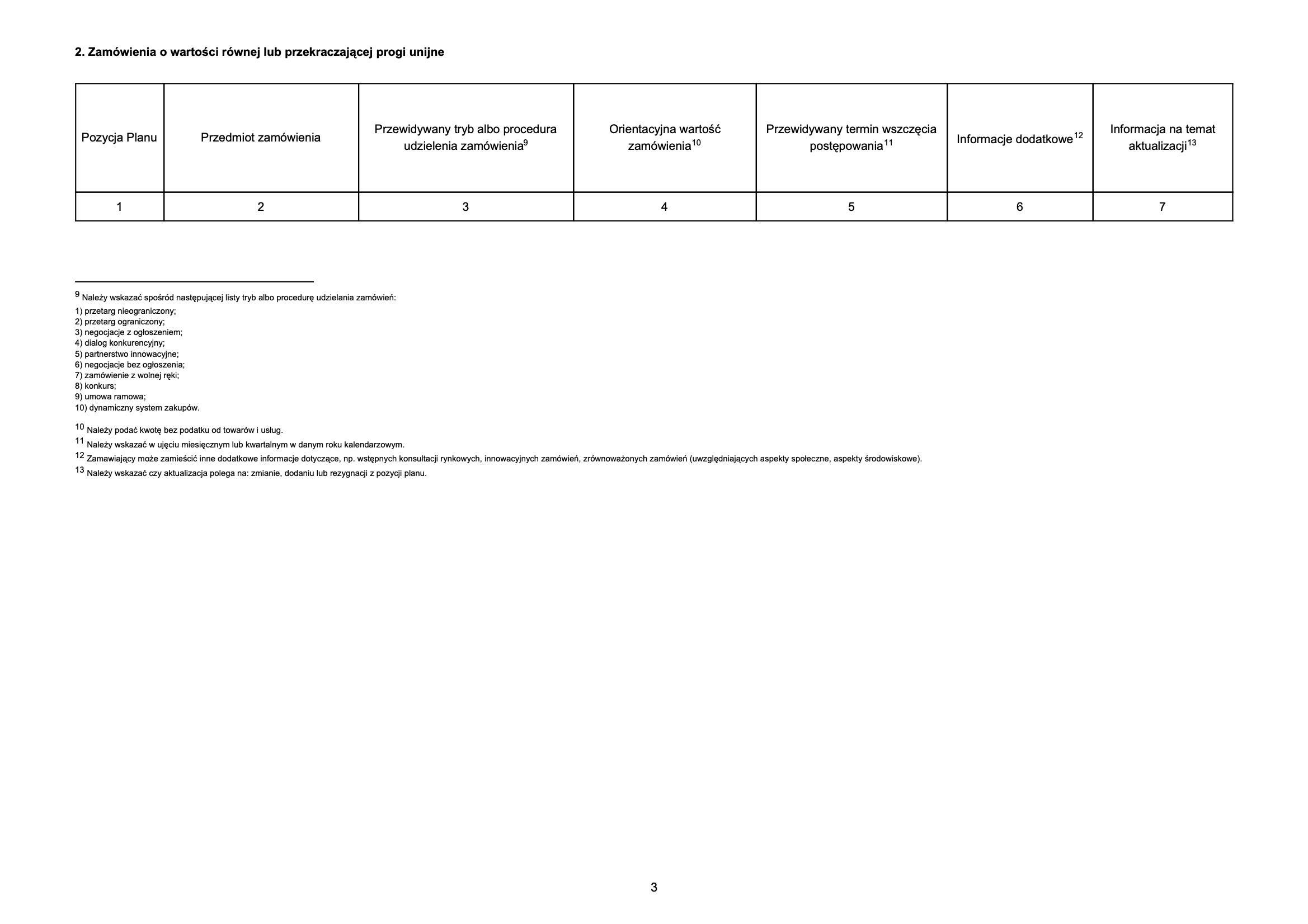 2. Zamówienia o wartości równej lub przekraczającej progi unijne

| Pozycja Planu | Przedmiot zamówienia | Przewidywany tryb albo procedura udzielenia zamówienia$^{9}$ | Orientacyjna wartość zamówienia$^{10}$ | Przewidywany termin wszczęcia postępowania$^{11}$ | Informacje dodatkowe$^{12}$ | Informacja na temat aktualizacji$^{13}$ |
|---|---|---|---|---|---|---|
| 1 | 2 | 3 | 4 | 5 | 6 | 7 |

$^{9}$ Należy wskazać spośród następującej listy tryb albo procedurę udzielania zamówień:
1) przetarg nieograniczony;
2) przetarg ograniczony;
3) negocjacje z ogłoszeniem;
4) dialog konkurencyjny;
5) partnerstwo innowacyjne;
6) negocjacje bez ogłoszenia;
7) zamówienie z wolnej ręki;
8) konkurs;
9) umowa ramowa;
10) dynamiczny system zakupów.

$^{10}$ Należy podać kwotę bez podatku od towarów i usług.
$^{11}$ Należy wskazać w ujęciu miesięcznym lub kwartalnym w danym roku kalendarzowym.
$^{12}$ Zamawiający może zamieścić inne dodatkowe informacje dotyczące, np. wstępnych konsultacji rynkowych, innowacyjnych zamówień, zrównoważonych zamówień (uwzględniających aspekty społeczne, aspekty środowiskowe).
$^{13}$ Należy wskazać czy aktualizacja polega na: zmianie, dodaniu lub rezygnacji z pozycji planu.

3